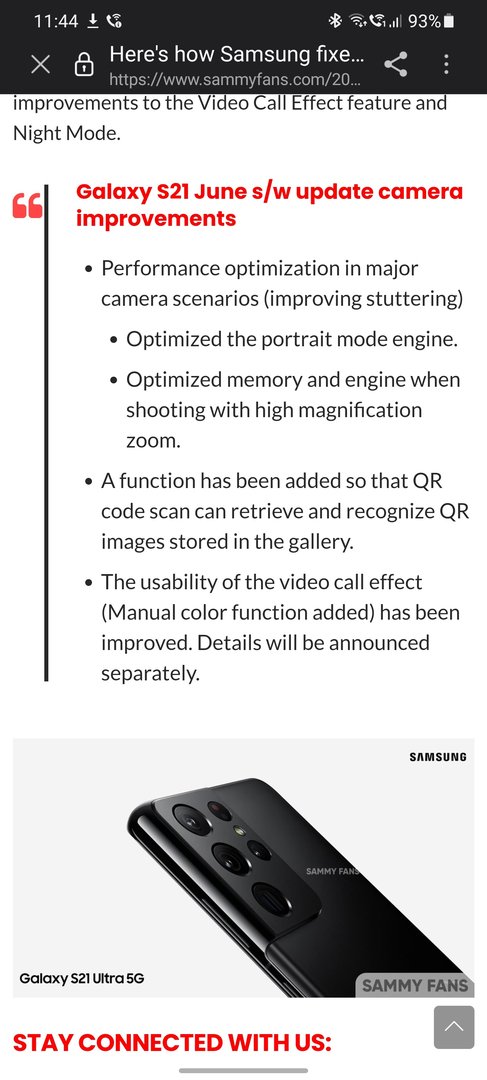 11:44 93%

Here's how Samsung fixe...
https://www.sammyfans.com/20...

improvements to the Video Call Effect feature and Night Mode.

Galaxy S21 June s/w update camera improvements

- Performance optimization in major camera scenarios (improving stuttering)
  - Optimized the portrait mode engine.
  - Optimized memory and engine when shooting with high magnification zoom.
- A function has been added so that QR code scan can retrieve and recognize QR images stored in the gallery.
- The usability of the video call effect (Manual color function added) has been improved. Details will be announced separately.

SAMSUNG

SAMMY FANS

Galaxy S21 Ultra 5G

SAMMY FANS

STAY CONNECTED WITH US: